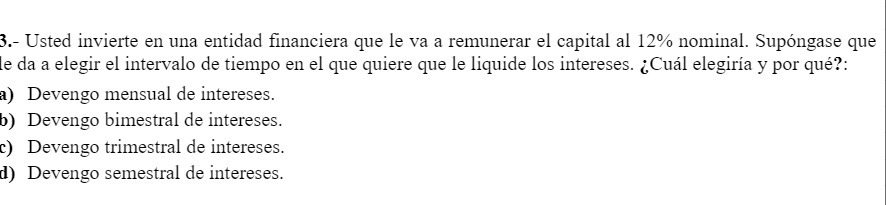 3.- Usted invierte en una entidad financiera que le va a remunerar el capital al 12% nominal. Supóngase que le da a elegir el intervalo de tiempo en el que quiere que le liquide los intereses. ¿Cuál elegiría y por qué?:

a) Devengo mensual de intereses.
b) Devengo bimestral de intereses.
c) Devengo trimestral de intereses.
d) Devengo semestral de intereses.